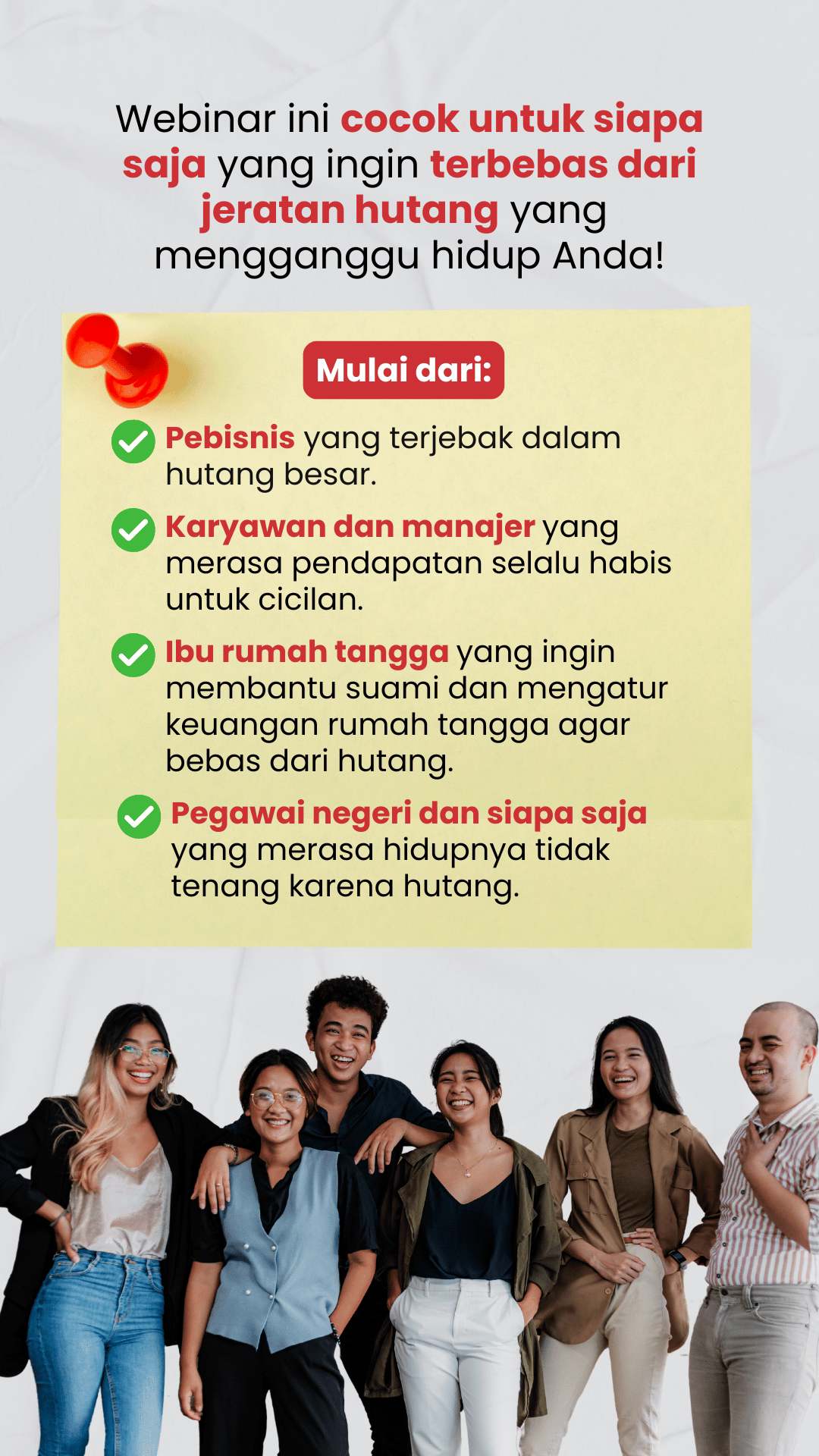 Webinar ini cocok untuk siapa saja yang ingin terbebas dari jeratan hutang yang mengganggu hidup Anda!

Mulai dari:

✓ Pebisnis yang terjebak dalam hutang besar.

✓ Karyawan dan manajer yang merasa pendapatan selalu habis untuk cicilan.

✓ Ibu rumah tangga yang ingin membantu suami dan mengatur keuangan rumah tangga agar bebas dari hutang.

✓ Pegawai negeri dan siapa saja yang merasa hidupnya tidak tenang karena hutang.